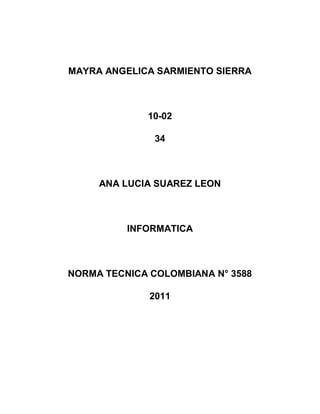 MAYRA ANGELICA SARMIENTO SIERRA

10-02

34

ANA LUCIA SUAREZ LEON

INFORMATICA

NORMA TECNICA COLOMBIANA N° 3588

2011